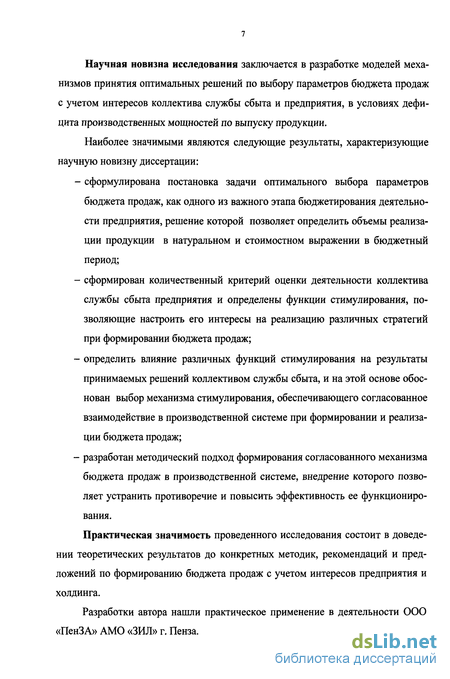 7

Научная новизна исследования заключается в разработке моделей механизмов принятия оптимальных решений по выбору параметров бюджета продаж с учетом интересов коллектива службы сбыта и предприятия, в условиях дефицита производственных мощностей по выпуску продукции.

Наиболее значимыми являются следующие результаты, характеризующие научную новизну диссертации:

– сформулирована постановка задачи оптимального выбора параметров бюджета продаж, как одного из важного этапа бюджетирования деятельности предприятия, решение которой позволяет определить объемы реализации продукции в натуральном и стоимостном выражении в бюджетный период;

– сформирован количественный критерий оценки деятельности коллектива службы сбыта предприятия и определены функции стимулирования, позволяющие настроить его интересы на реализацию различных стратегий при формировании бюджета продаж;

– определить влияние различных функций стимулирования на результаты принимаемых решений коллективом службы сбыта, и на этой основе обоснован выбор механизма стимулирования, обеспечивающего согласованное взаимодействие в производственной системе при формировании и реализации бюджета продаж;

– разработан методический подход формирования согласованного механизма бюджета продаж в производственной системе, внедрение которого позволяет устранить противоречие и повысить эффективность ее функционирования.

Практическая значимость проведенного исследования состоит в доведении теоретических результатов до конкретных методик, рекомендаций и предложений по формированию бюджета продаж с учетом интересов предприятия и холдинга.

Разработки автора нашли практическое применение в деятельности ООО «ПенЗА» АМО «ЗИЛ» г. Пенза.

dsLib.net
библиотека диссертаций